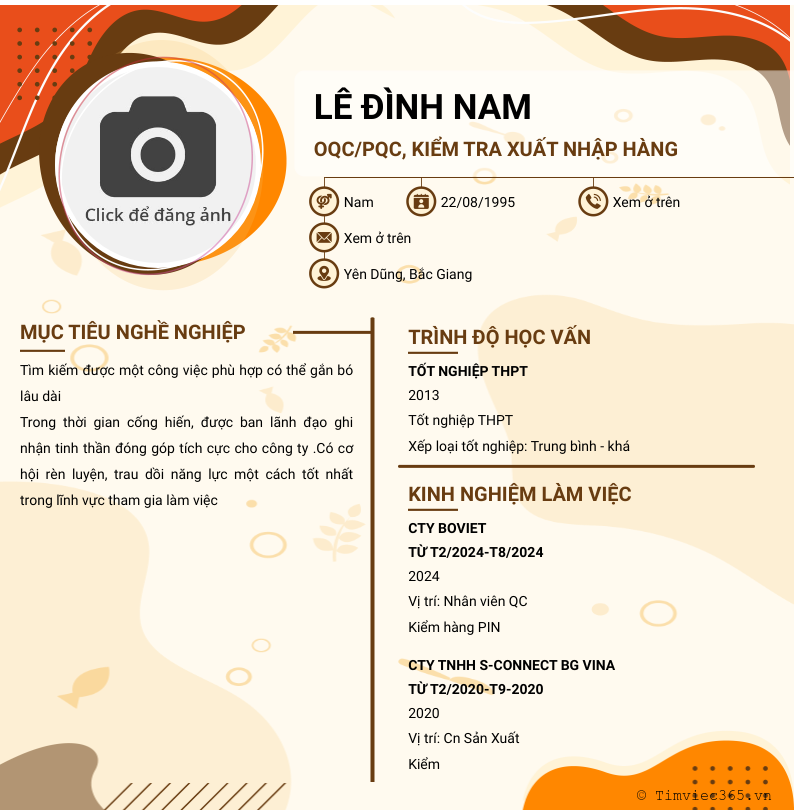 Click để đăng ảnh

LÊ ĐÌNH NAM

OQC/PQC, KIỂM TRA XUẤT NHẬP HÀNG

Nam

22/08/1995

Xem ở trên

Xem ở trên

Yên Dũng, Bắc Giang

MỤC TIÊU NGHỀ NGHIỆP

Tìm kiếm được một công việc phù hợp có thể gắn bó lâu dài

Trong thời gian cống hiến, được ban lãnh đạo ghi nhận tinh thần đóng góp tích cực cho công ty .Có cơ hội rèn luyện, trau dồi năng lực một cách tốt nhất trong lĩnh vực tham gia làm việc

TRÌNH ĐỘ HỌC VẤN

TỐT NGHIỆP THPT

2013

Tốt nghiệp THPT

Xếp loại tốt nghiệp: Trung bình - khá

KINH NGHIỆM LÀM VIỆC

CTY BOVIET

TỪ T2/2024-T8/2024

2024

Vị trí: Nhân viên QC

Kiểm hàng PIN

CTY TNHH S-CONNECT BG VINA

TỪ T2/2020-T9-2020

2020

Vị trí: Cn Sản Xuất

Kiểm

© Timviec365.vn